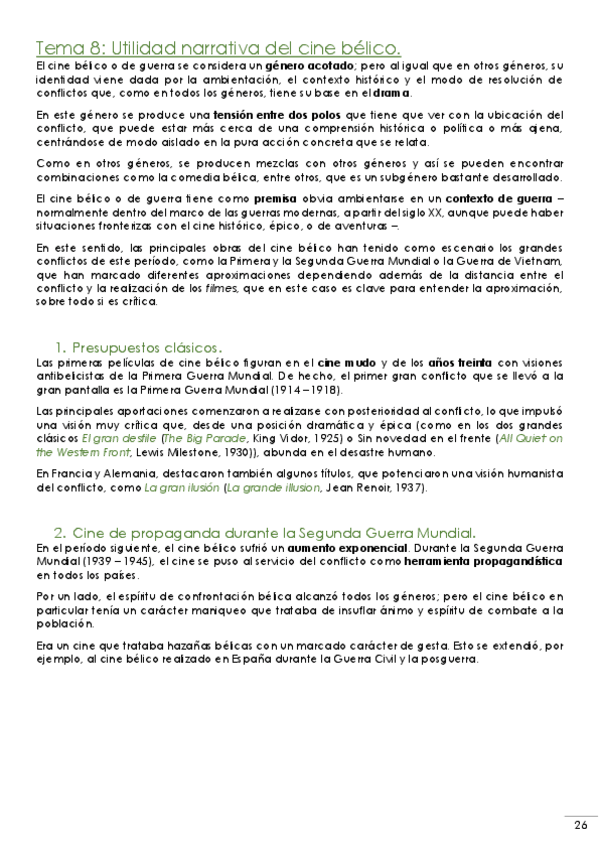 Tema 8: Utilidad narrativa del cine bélico.

El cine bélico o de guerra se considera un género acotado; pero al igual que en otros géneros, su identidad viene dada por la ambientación, el contexto histórico y el modo de resolución de conflictos que, como en todos los géneros, tiene su base en el drama.

En este género se produce una tensión entre dos polos que tiene que ver con la ubicación del conflicto, que puede estar más cerca de una comprensión histórica o política o más ajena, centrándose de modo aislado en la pura acción concreta que se relata.

Como en otros géneros, se producen mezclas con otros géneros y así se pueden encontrar combinaciones como la comedia bélica, entre otros, que es un subgénero bastante desarrollado.

El cine bélico o de guerra tiene como premisa obvia ambientarse en un contexto de guerra – normalmente dentro del marco de las guerras modernas, a partir del siglo XX, aunque puede haber situaciones fronterizas con el cine histórico, épico, o de aventuras –.

En este sentido, las principales obras del cine bélico han tenido como escenario los grandes conflictos de este período, como la Primera y la Segunda Guerra Mundial o la Guerra de Vietnam, que han marcado diferentes aproximaciones dependiendo además de la distancia entre el conflicto y la realización de los filmes, que en este caso es clave para entender la aproximación, sobre todo si es crítica.

1. Presupuestos clásicos.

Las primeras películas de cine bélico figuran en el cine mudo y de los años treinta con visiones antibelicistas de la Primera Guerra Mundial. De hecho, el primer gran conflicto que se llevó a la gran pantalla es la Primera Guerra Mundial (1914 – 1918).

Las principales aportaciones comenzaron a realizarse con posterioridad al conflicto, lo que impulsó una visión muy crítica que, desde una posición dramática y épica (como en los dos grandes clásicos El gran desfile (The Big Parade, King Vidor, 1925) o Sin novedad en el frente (All Quiet on the Western Front, Lewis Milestone, 1930)), abunda en el desastre humano.

En Francia y Alemania, destacaron también algunos títulos, que potenciaron una visión humanista del conflicto, como La gran ilusión (La grande illusion, Jean Renoir, 1937).

2. Cine de propaganda durante la Segunda Guerra Mundial.

En el período siguiente, el cine bélico sufrió un aumento exponencial. Durante la Segunda Guerra Mundial (1939 – 1945), el cine se puso al servicio del conflicto como herramienta propagandística en todos los países.

Por un lado, el espíritu de confrontación bélica alcanzó todos los géneros; pero el cine bélico en particular tenía un carácter maniqueo que trataba de insuflar ánimo y espíritu de combate a la población.

Era un cine que trataba hazañas bélicas con un marcado carácter de gesta. Esto se extendió, por ejemplo, al cine bélico realizado en España durante la Guerra Civil y la posguerra.

26